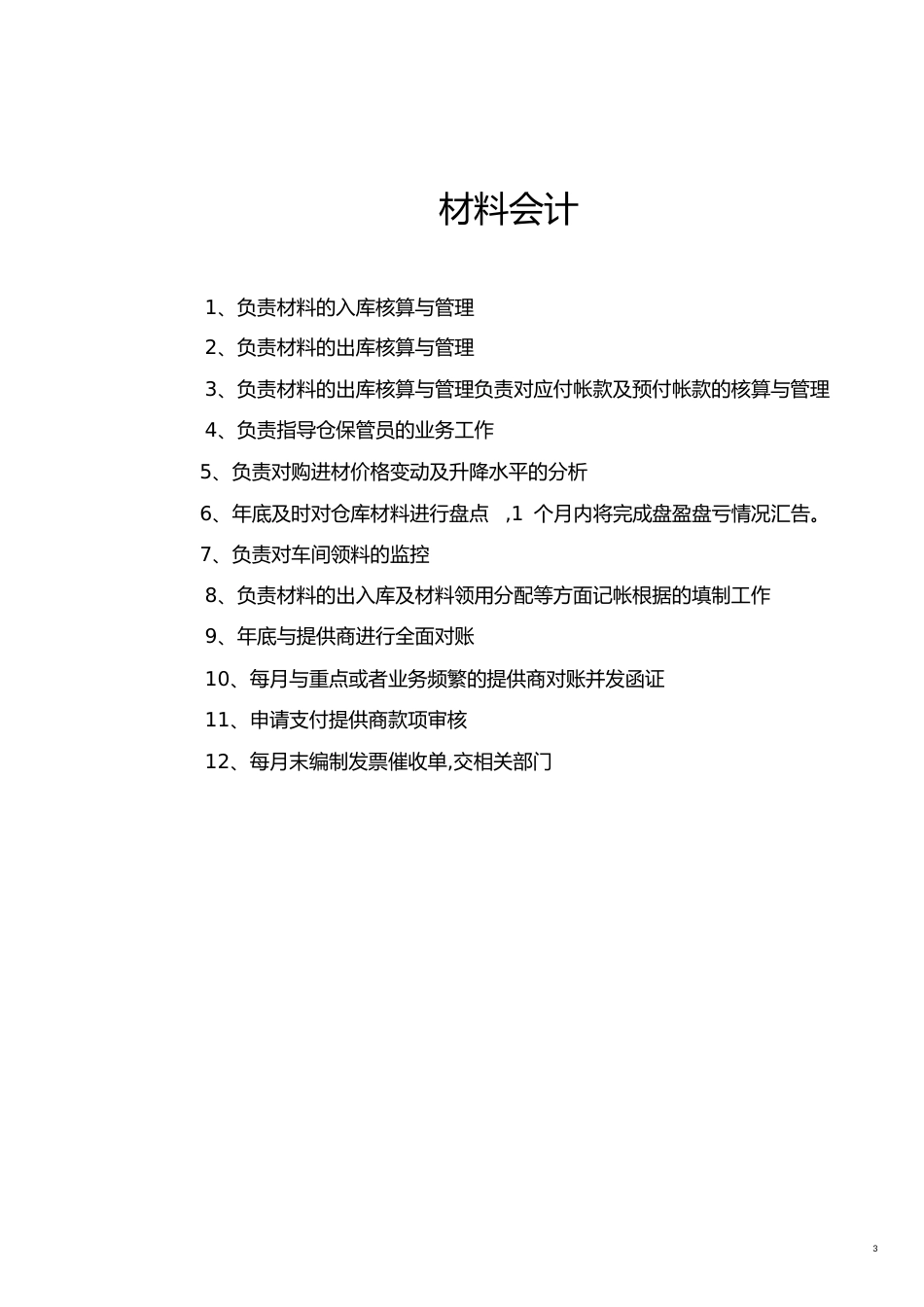 材料会计

1、负责材料的入库核算与管理

2、负责材料的出库核算与管理

3、负责材料的出库核算与管理负责对应付帐款及预付帐款的核算与管理

4、负责指导仓保管员的业务工作

5、负责对购进材价格变动及升降水平的分析

6、年底及时对仓库材料进行盘点 ,1 个月内将完成盘盈盘亏情况汇告。

7、负责对车间领料的监控

8、负责材料的出入库及材料领用分配等方面记帐根据的填制工作

9、年底与提供商进行全面对账

10、每月与重点或者业务频繁的提供商对账并发函证

11、申请支付提供商款项审核

12、每月末编制发票催收单,交相关部门

3